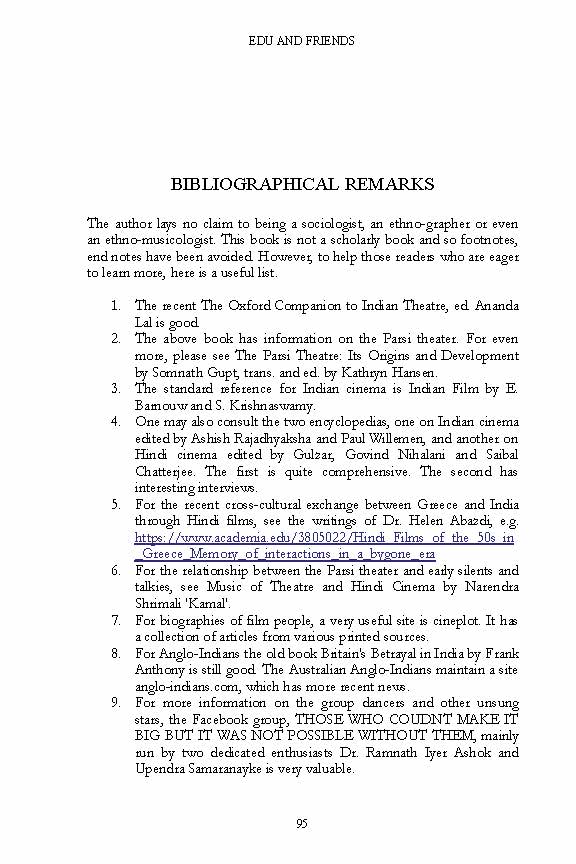 EDU AND FRIENDS

BIBLIOGRAPHICAL REMARKS

The author lays no claim to being a sociologist, an ethno-grapher or even an ethno-musicologist. This book is not a scholarly book and so footnotes, end notes have been avoided. However, to help those readers who are eager to learn more, here is a useful list.

1. The recent The Oxford Companion to Indian Theatre, ed. Ananda Lal is good.
2. The above book has information on the Parsi theater. For even more, please see The Parsi Theatre: Its Origins and Development by Somnath Gupt, trans. and ed. by Kathryn Hansen.
3. The standard reference for Indian cinema is Indian Film by E. Barnouw and S. Krishnaswamy.
4. One may also consult the two encyclopedias, one on Indian cinema edited by Ashish Rajadhyaksha and Paul Willemen, and another on Hindi cinema edited by Gulzar, Govind Nihalani and Saibal Chatterjee. The first is quite comprehensive. The second has interesting interviews.
5. For the recent cross-cultural exchange between Greece and India through Hindi films, see the writings of Dr. Helen Abazdi, e.g. https://www.academia.edu/3805022/Hindi_Films_of_the_50s_in_Greece_Memory_of_interactions_in_a_bygone_era
6. For the relationship between the Parsi theater and early silents and talkies, see Music of Theatre and Hindi Cinema by Narendra Shrimali 'Kamal'.
7. For biographies of film people, a very useful site is cineplot. It has a collection of articles from various printed sources.
8. For Anglo-Indians the old book Britain's Betrayal in India by Frank Anthony is still good. The Australian Anglo-Indians maintain a site anglo-indians.com, which has more recent news.
9. For more information on the group dancers and other unsung stars, the Facebook group, THOSE WHO COUDN'T MAKE IT BIG BUT IT WAS NOT POSSIBLE WITHOUT THEM, mainly run by two dedicated enthusiasts Dr. Ramnath Iyer Ashok and Upendra Samaranayke is very valuable.

95